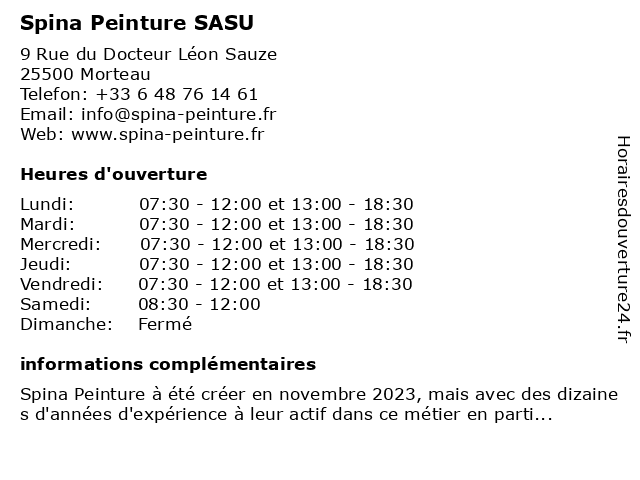 Spina Peinture SASU

9 Rue du Docteur Léon Sauze
25500 Morteau
Telefon: +33 6 48 76 14 61
Email: info@spina-peinture.fr
Web: www.spina-peinture.fr

Heures d'ouverture

| | |
|---|---|
| Lundi: | 07:30 - 12:00 et 13:00 - 18:30 |
| Mardi: | 07:30 - 12:00 et 13:00 - 18:30 |
| Mercredi: | 07:30 - 12:00 et 13:00 - 18:30 |
| Jeudi: | 07:30 - 12:00 et 13:00 - 18:30 |
| Vendredi: | 07:30 - 12:00 et 13:00 - 18:30 |
| Samedi: | 08:30 - 12:00 |
| Dimanche: | Fermé |

informations complémentaires

Spina Peinture à été créer en novembre 2023, mais avec des dizaines d'années d'expérience à leur actif dans ce métier en parti...

Horairesdouverture24.fr